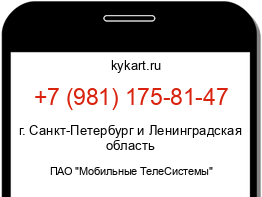 kykart.ru

+7 (981) 175-81-47

г. Санкт-Петербург и Ленинградская область

ПАО "Мобильные ТелеСистемы"